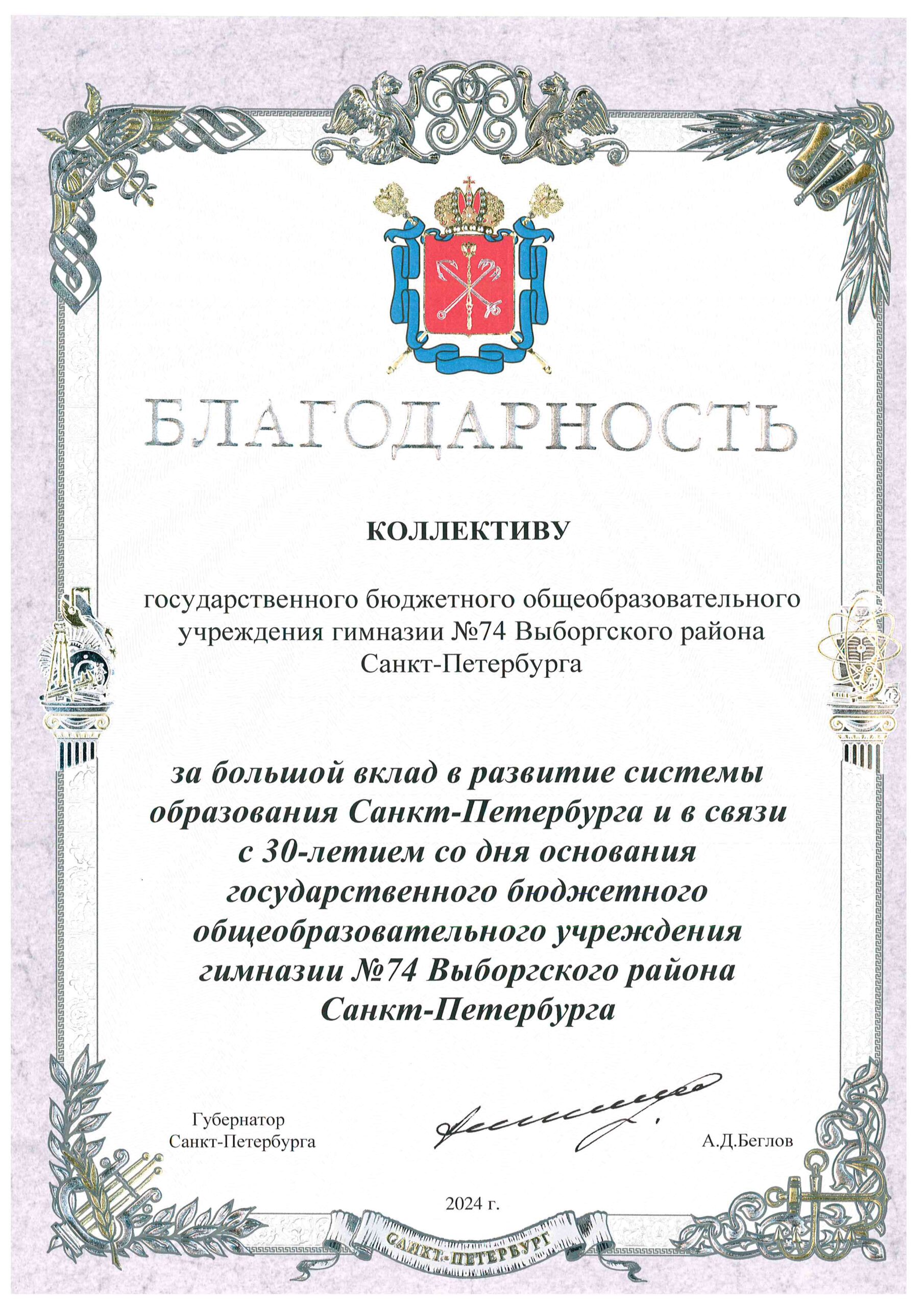 БЛАГОДАРНОСТЬ

КОЛЛЕКТИВУ

государственного бюджетного общеобразовательного учреждения гимназии №74 Выборгского района Санкт-Петербурга

за большой вклад в развитие системы образования Санкт-Петербурга и в связи с 30-летием со дня основания государственного бюджетного общеобразовательного учреждения гимназии №74 Выборгского района Санкт-Петербурга

Губернатор Санкт-Петербурга

А.Д.Беглов

2024 г.

САНКТ-ПЕТЕРБУРГ